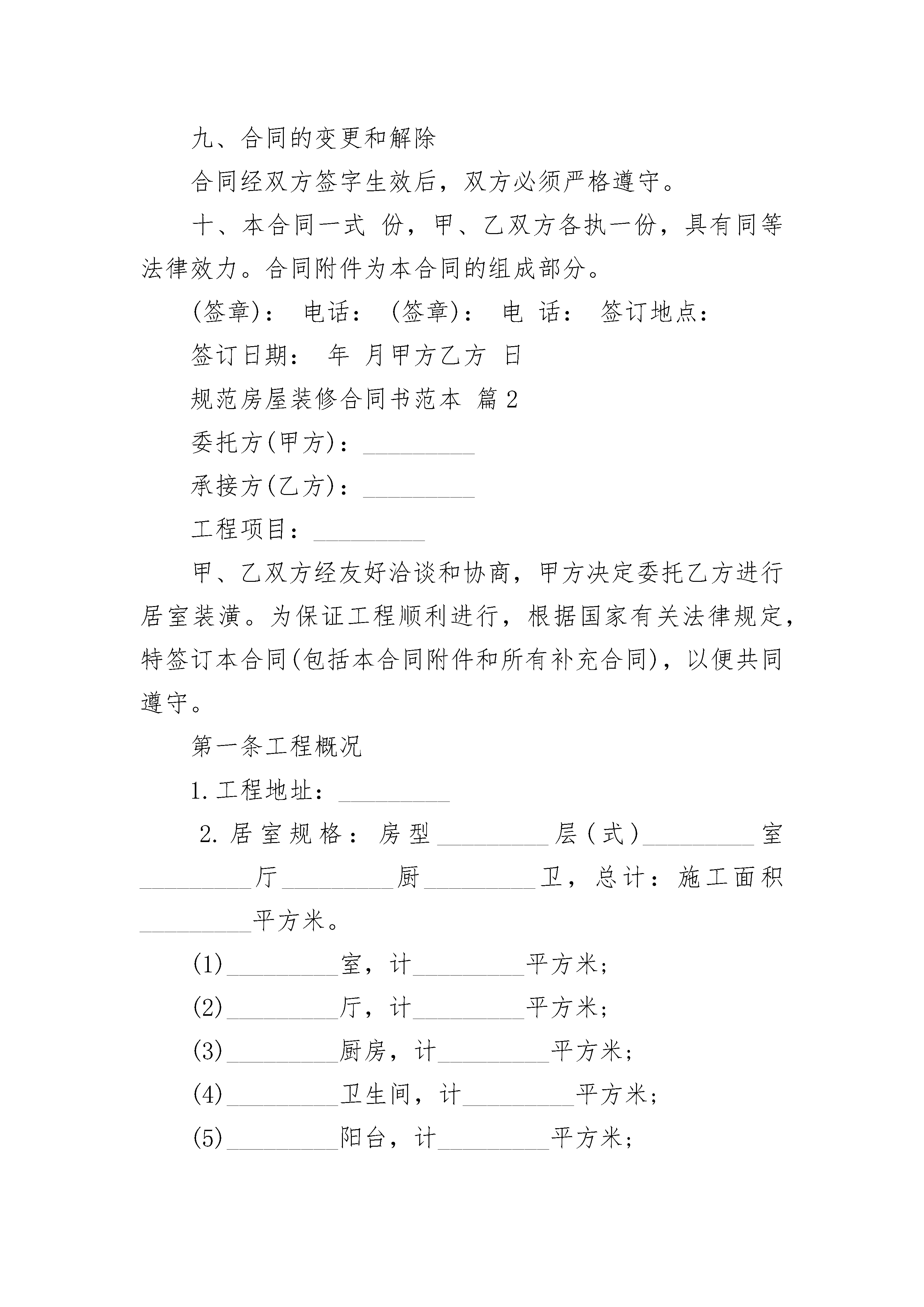 九、合同的变更和解除

合同经双方签字生效后，双方必须严格遵守。

十、本合同一式 份，甲、乙双方各执一份，具有同等法律效力。合同附件为本合同的组成部分。

(签章)： 电话： (签章)： 电 话： 签订地点：

签订日期： 年 月甲方乙方 日

规范房屋装修合同书范本 篇2

委托方(甲方)：_________

承接方(乙方)：_________

工程项目：_________

甲、乙双方经友好洽谈和协商，甲方决定委托乙方进行居室装潢。为保证工程顺利进行，根据国家有关法律规定，特签订本合同(包括本合同附件和所有补充合同)，以便共同遵守。

第一条工程概况

1.工程地址：_________

2.居室规格：房型_________层(式)_________室_________厅_________厨_________卫，总计：施工面积_________平方米。

(1)_________室，计_________平方米；

(2)_________厅，计_________平方米；

(3)_________厨房，计_________平方米；

(4)_________卫生间，计_________平方米；

(5)_________阳台，计_________平方米；